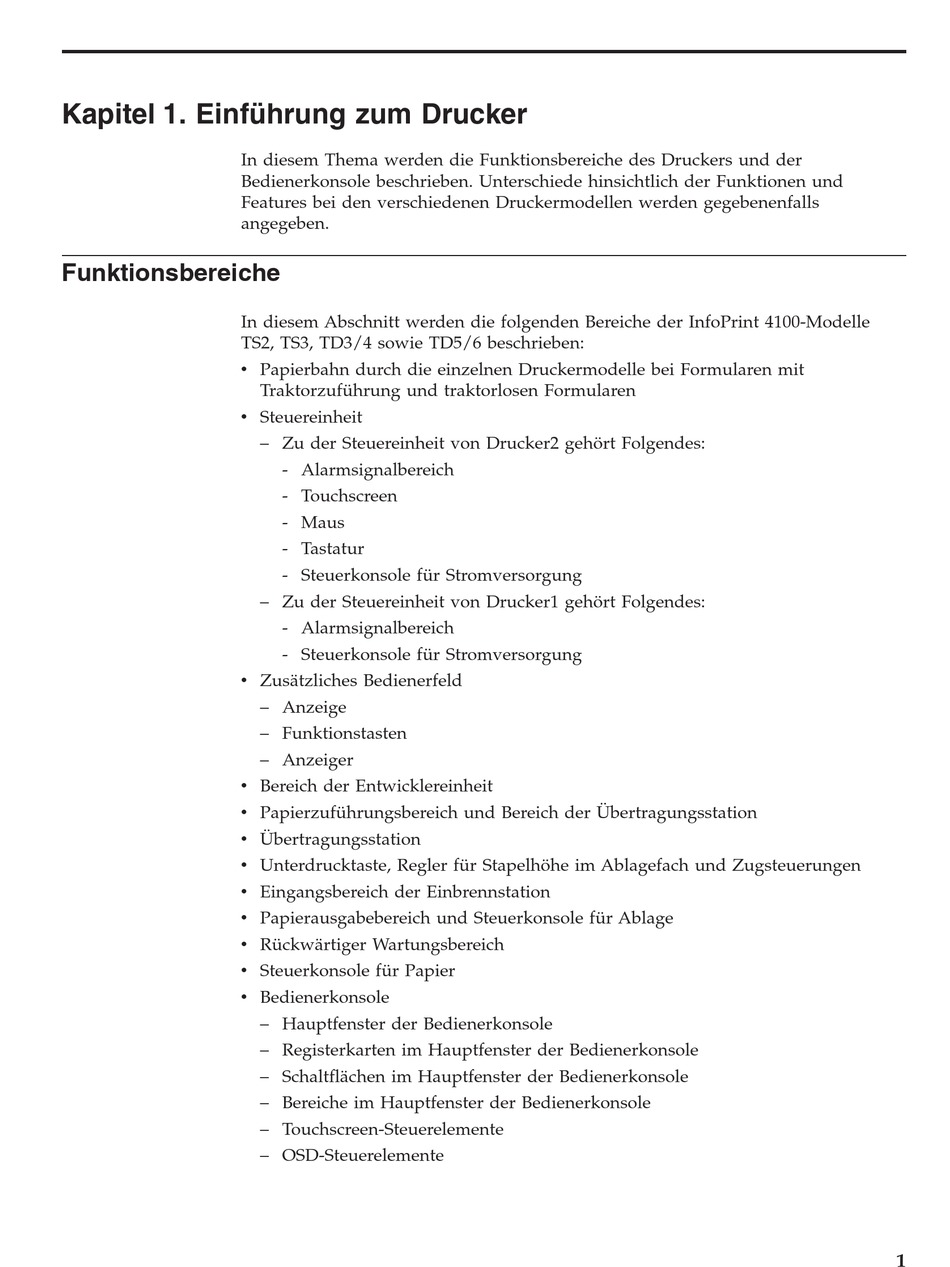 Kapitel 1. Einführung zum Drucker

In diesem Thema werden die Funktionsbereiche des Druckers und der Bedienerkonsole beschrieben. Unterschiede hinsichtlich der Funktionen und Features bei den verschiedenen Druckermodellen werden gegebenenfalls angegeben.

Funktionsbereiche

In diesem Abschnitt werden die folgenden Bereiche der InfoPrint 4100-Modelle TS2, TS3, TD3/4 sowie TD5/6 beschrieben:

• Papierbahn durch die einzelnen Druckermodelle bei Formularen mit Traktorzuführung und traktorlosen Formularen
• Steuereinheit
– Zu der Steuereinheit von Drucker2 gehört Folgendes:
- Alarmsignalbereich
- Touchscreen
- Maus
- Tastatur
- Steuerkonsole für Stromversorgung
– Zu der Steuereinheit von Drucker1 gehört Folgendes:
- Alarmsignalbereich
- Steuerkonsole für Stromversorgung
• Zusätzliches Bedienerfeld
– Anzeige
– Funktionstasten
– Anzeiger
• Bereich der Entwicklereinheit
• Papierzuführungsbereich und Bereich der Übertragungsstation
• Übertragungsstation
• Unterdrucktaste, Regler für Stapelhöhe im Ablagefach und Zugsteuerungen
• Eingangsbereich der Einbrennstation
• Papierausgabebereich und Steuerkonsole für Ablage
• Rückwärtiger Wartungsbereich
• Steuerkonsole für Papier
• Bedienerkonsole
– Hauptfenster der Bedienerkonsole
– Registerkarten im Hauptfenster der Bedienerkonsole
– Schaltflächen im Hauptfenster der Bedienerkonsole
– Bereiche im Hauptfenster der Bedienerkonsole
– Touchscreen-Steuerelemente
– OSD-Steuerelemente

1